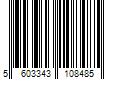 5 603343 108485